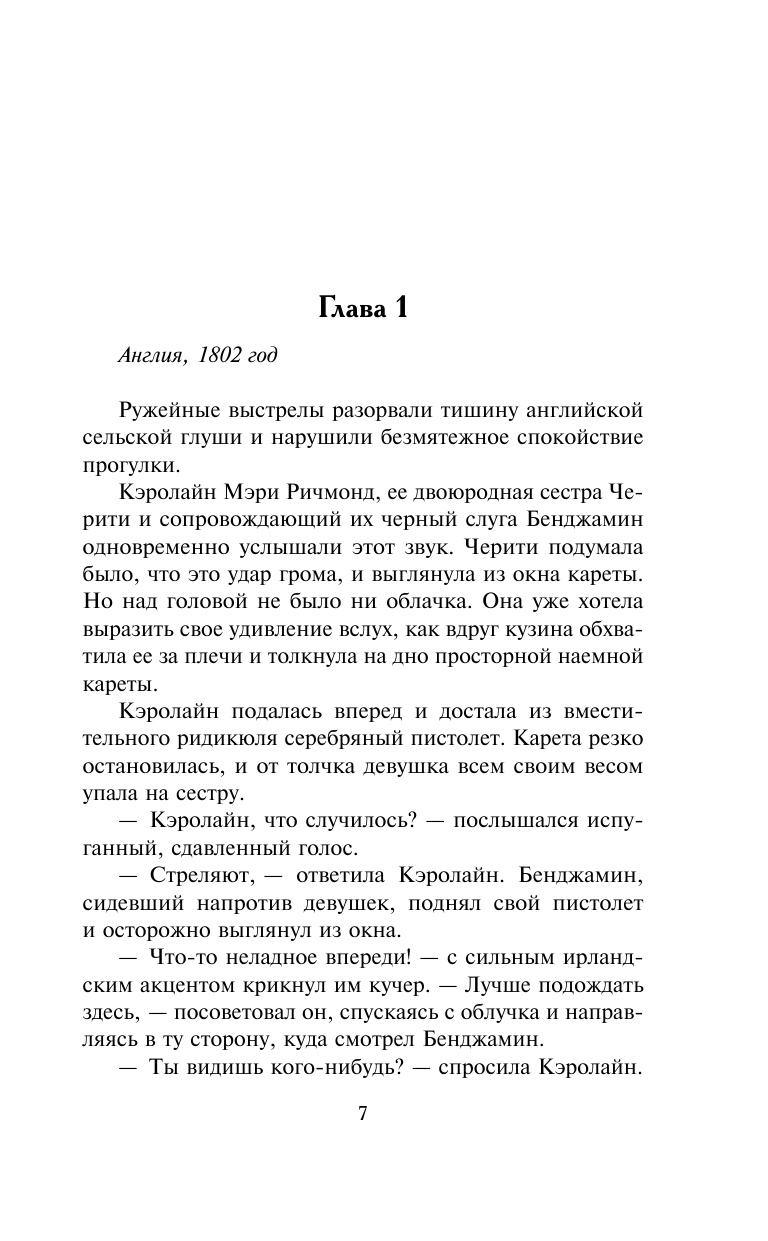 Глава 1

Англия, 1802 год

Ружейные выстрелы разорвали тишину английской сельской глуши и нарушили безмятежное спокойствие прогулки.

Кэролайн Мэри Ричмонд, ее двоюродная сестра Черити и сопровождающий их черный слуга Бенджамин одновременно услышали этот звук. Черити подумала было, что это удар грома, и выглянула из окна кареты. Но над головой не было ни облачка. Она уже хотела выразить свое удивление вслух, как вдруг кузина обхватила ее за плечи и толкнула на дно просторной наемной кареты.

Кэролайн подалась вперед и достала из вместительного ридикюля серебряный пистолет. Карета резко остановилась, и от толчка девушка всем своим весом упала на сестру.

— Кэролайн, что случилось? — послышался испуганный, сдавленный голос.

— Стреляют, — ответила Кэролайн. Бенджамин, сидевший напротив девушек, поднял свой пистолет и осторожно выглянул из окна.

— Что-то неладное впереди! — с сильным ирландским акцентом крикнул им кучер. — Лучше подождать здесь, — посоветовал он, спускаясь с облучка и направляясь в ту сторону, куда смотрел Бенджамин.

— Ты видишь кого-нибудь? — спросила Кэролайн.

7